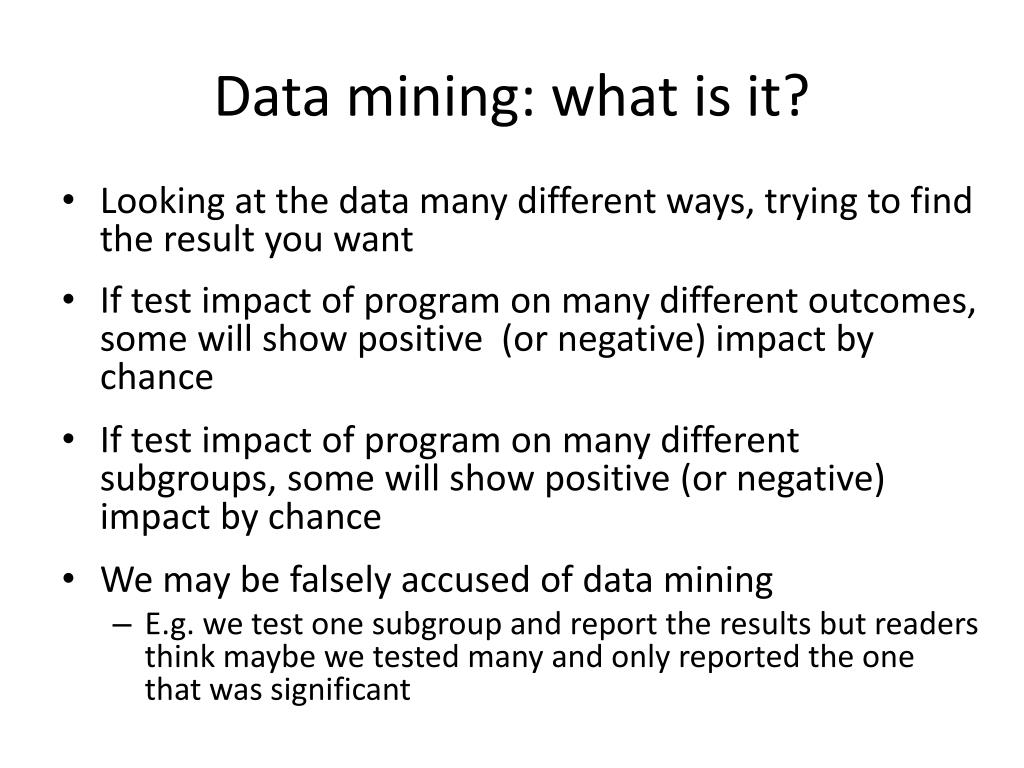 Data mining: what is it?

• Looking at the data many different ways, trying to find the result you want

• If test impact of program on many different outcomes, some will show positive (or negative) impact by chance

• If test impact of program on many different subgroups, some will show positive (or negative) impact by chance

• We may be falsely accused of data mining
– E.g. we test one subgroup and report the results but readers think maybe we tested many and only reported the one that was significant